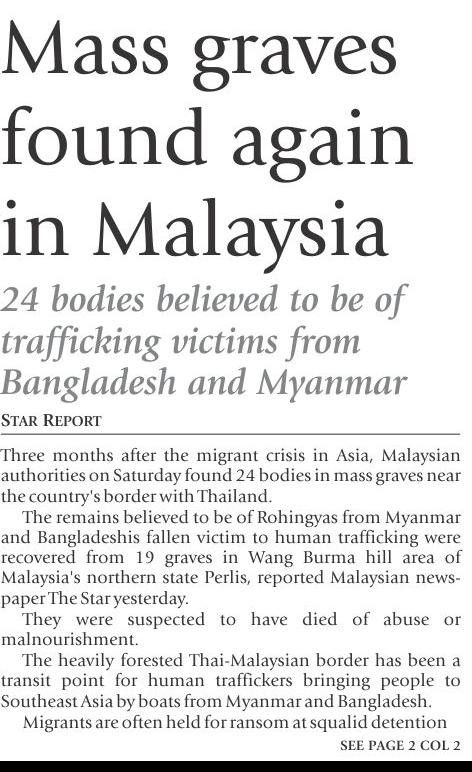 Mass graves found again in Malaysia

24 bodies believed to be of trafficking victims from Bangladesh and Myanmar

STAR REPORT

Three months after the migrant crisis in Asia, Malaysian authorities on Saturday found 24 bodies in mass graves near the country's border with Thailand.

The remains believed to be of Rohingyas from Myanmar and Bangladeshis fallen victim to human trafficking were recovered from 19 graves in Wang Burma hill area of Malaysia's northern state Perlis, reported Malaysian newspaper The Star yesterday.

They were suspected to have died of abuse or malnourishment.

The heavily forested Thai-Malaysian border has been a transit point for human traffickers bringing people to Southeast Asia by boats from Myanmar and Bangladesh.

Migrants are often held for ransom at squalid detention

SEE PAGE 2 COL 2